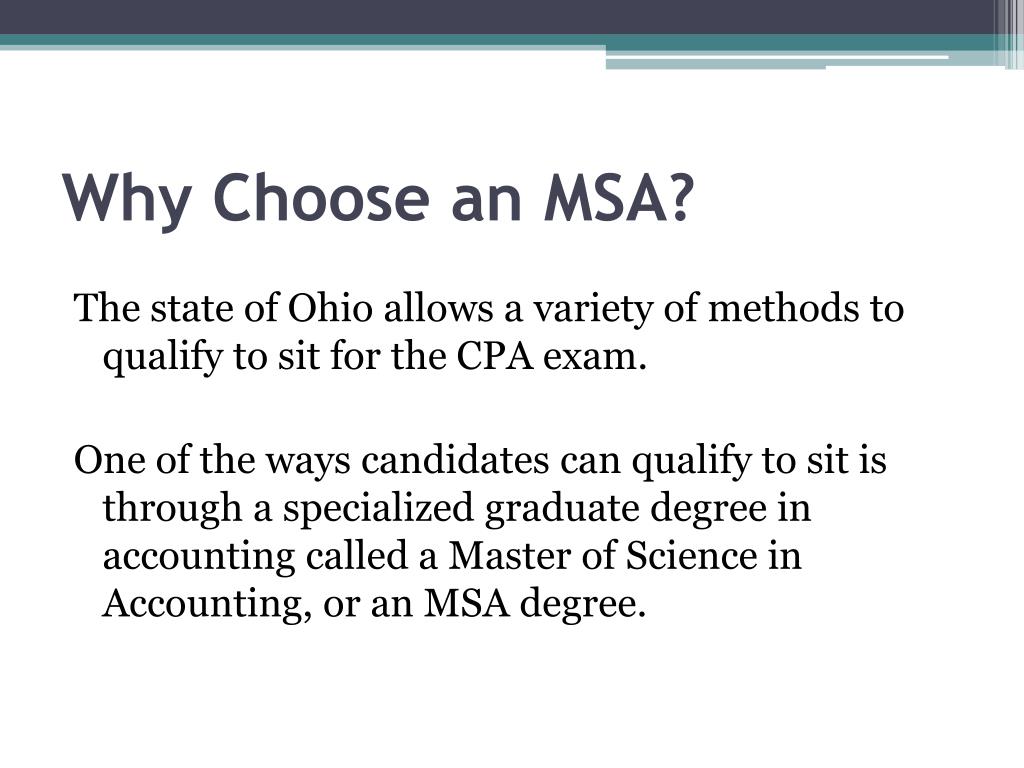 Why Choose an MSA?

The state of Ohio allows a variety of methods to qualify to sit for the CPA exam.

One of the ways candidates can qualify to sit is through a specialized graduate degree in accounting called a Master of Science in Accounting, or an MSA degree.